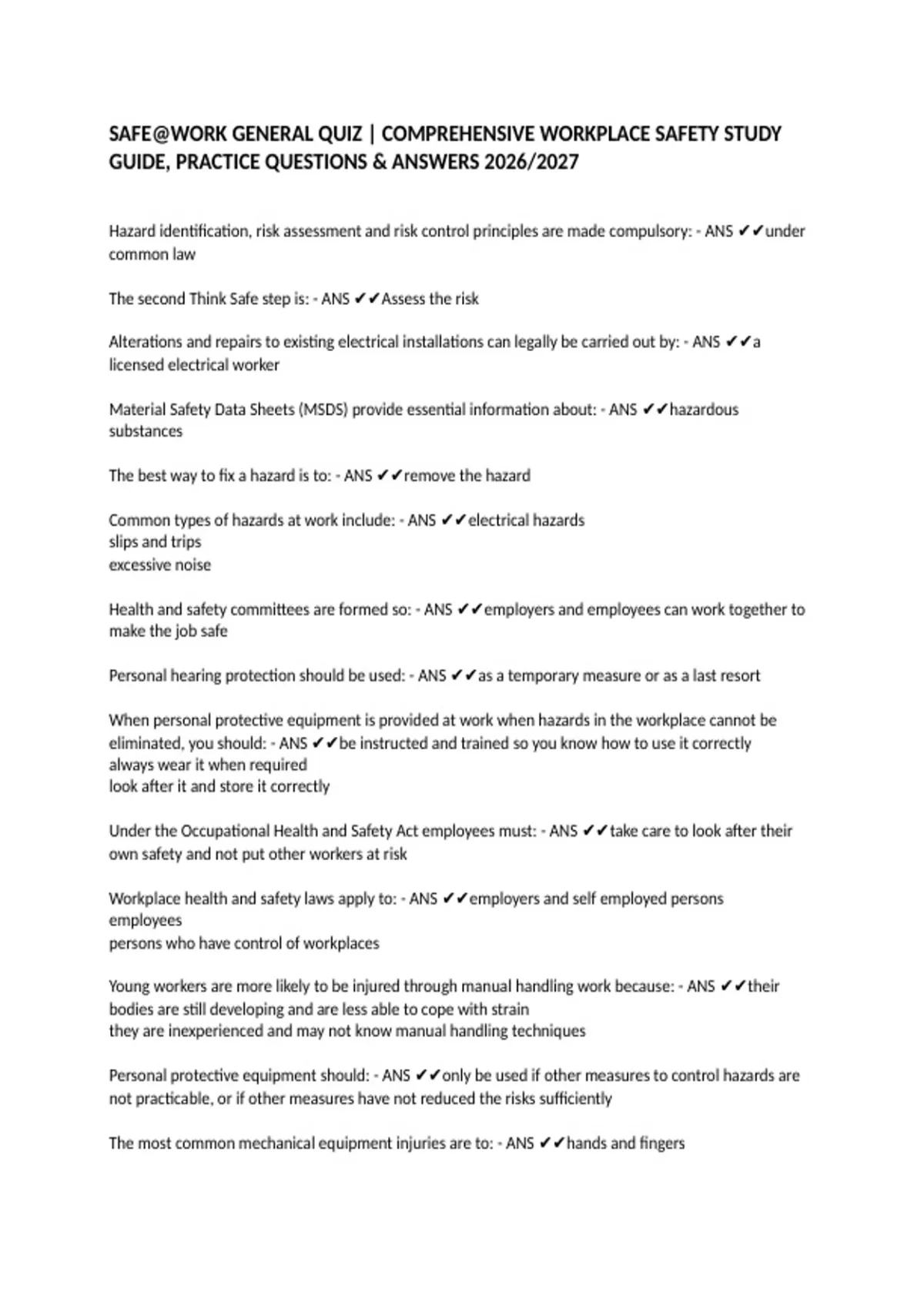 SAFE@WORK GENERAL QUIZ | COMPREHENSIVE WORKPLACE SAFETY STUDY GUIDE, PRACTICE QUESTIONS & ANSWERS 2026/2027

Hazard identification, risk assessment and risk control principles are made compulsory: - ANS ✔✔under common law

The second Think Safe step is: - ANS ✔✔Assess the risk

Alterations and repairs to existing electrical installations can legally be carried out by: - ANS ✔✔a licensed electrical worker

Material Safety Data Sheets (MSDS) provide essential information about: - ANS ✔✔hazardous substances

The best way to fix a hazard is to: - ANS ✔✔remove the hazard

Common types of hazards at work include: - ANS ✔✔electrical hazards
slips and trips
excessive noise

Health and safety committees are formed so: - ANS ✔✔employers and employees can work together to make the job safe

Personal hearing protection should be used: - ANS ✔✔as a temporary measure or as a last resort

When personal protective equipment is provided at work when hazards in the workplace cannot be eliminated, you should: - ANS ✔✔be instructed and trained so you know how to use it correctly
always wear it when required
look after it and store it correctly

Under the Occupational Health and Safety Act employees must: - ANS ✔✔take care to look after their own safety and not put other workers at risk

Workplace health and safety laws apply to: - ANS ✔✔employers and self employed persons
employees
persons who have control of workplaces

Young workers are more likely to be injured through manual handling work because: - ANS ✔✔their bodies are still developing and are less able to cope with strain
they are inexperienced and may not know manual handling techniques

Personal protective equipment should: - ANS ✔✔only be used if other measures to control hazards are not practicable, or if other measures have not reduced the risks sufficiently

The most common mechanical equipment injuries are to: - ANS ✔✔hands and fingers